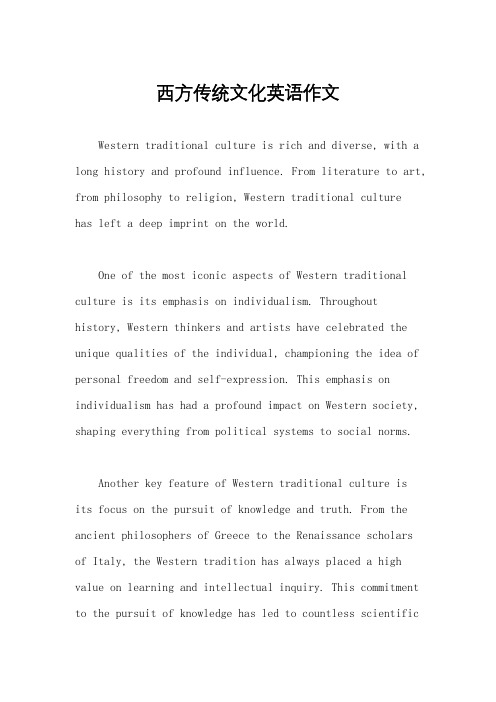 西方传统文化英语作文

Western traditional culture is rich and diverse, with a long history and profound influence. From literature to art, from philosophy to religion, Western traditional culture has left a deep imprint on the world.

One of the most iconic aspects of Western traditional culture is its emphasis on individualism. Throughout history, Western thinkers and artists have celebrated the unique qualities of the individual, championing the idea of personal freedom and self-expression. This emphasis on individualism has had a profound impact on Western society, shaping everything from political systems to social norms.

Another key feature of Western traditional culture is its focus on the pursuit of knowledge and truth. From the ancient philosophers of Greece to the Renaissance scholars of Italy, the Western tradition has always placed a high value on learning and intellectual inquiry. This commitment to the pursuit of knowledge has led to countless scientific